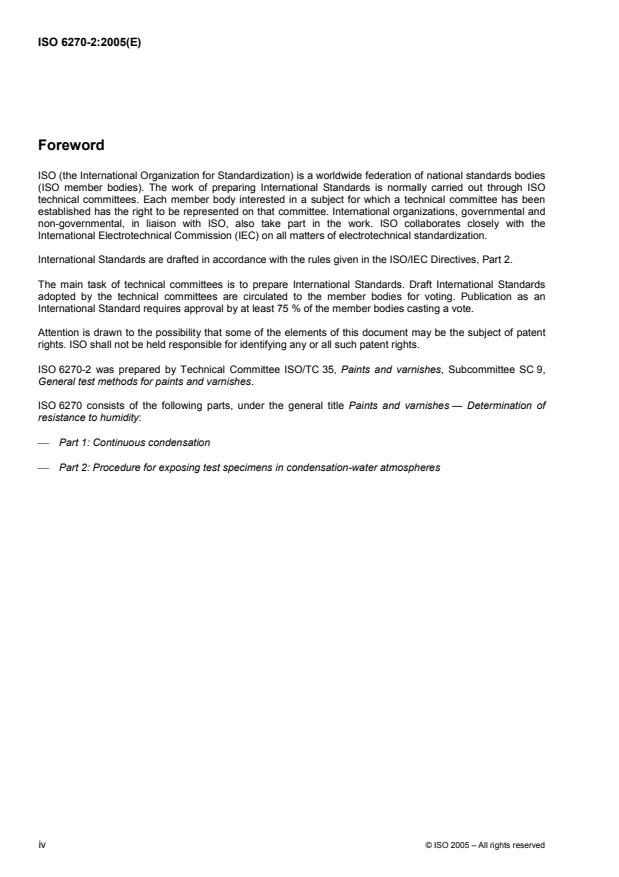 ISO 6270-2:2005(E)

Foreword

ISO (the International Organization for Standardization) is a worldwide federation of national standards bodies (ISO member bodies). The work of preparing International Standards is normally carried out through ISO technical committees. Each member body interested in a subject for which a technical committee has been established has the right to be represented on that committee. International organizations, governmental and non-governmental, in liaison with ISO, also take part in the work. ISO collaborates closely with the International Electrotechnical Commission (IEC) on all matters of electrotechnical standardization.

International Standards are drafted in accordance with the rules given in the ISO/IEC Directives, Part 2.

The main task of technical committees is to prepare International Standards. Draft International Standards adopted by the technical committees are circulated to the member bodies for voting. Publication as an International Standard requires approval by at least 75 % of the member bodies casting a vote.

Attention is drawn to the possibility that some of the elements of this document may be the subject of patent rights. ISO shall not be held responsible for identifying any or all such patent rights.

ISO 6270-2 was prepared by Technical Committee ISO/TC 35, Paints and varnishes, Subcommittee SC 9, General test methods for paints and varnishes.

ISO 6270 consists of the following parts, under the general title Paints and varnishes — Determination of resistance to humidity:

— Part 1: Continuous condensation

— Part 2: Procedure for exposing test specimens in condensation-water atmospheres

iv

© ISO 2005 – All rights reserved